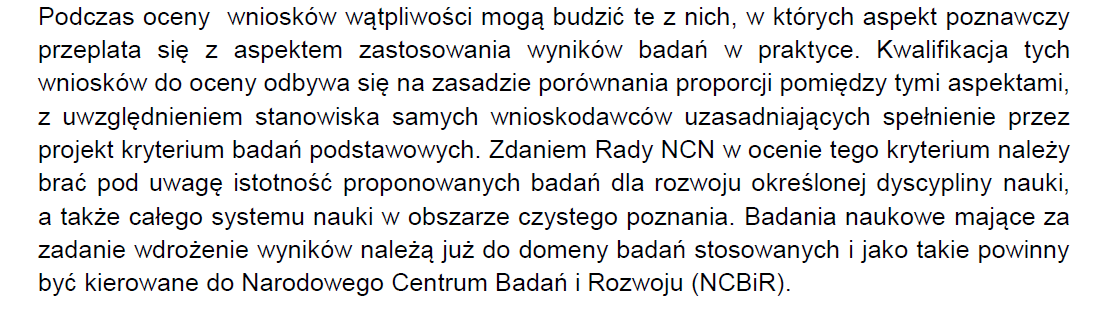 Podczas oceny  wniosków wątpliwości mogą budzić te z nich, w których aspekt poznawczy przeplata się z aspektem zastosowania wyników badań w praktyce. Kwalifikacja tych wniosków do oceny odbywa się na zasadzie porównania proporcji pomiędzy tymi aspektami, z uwzględnieniem stanowiska samych wnioskodawców uzasadniających spełnienie przez projekt kryterium badań podstawowych. Zdaniem Rady NCN w ocenie tego kryterium należy brać pod uwagę istotność proponowanych badań dla rozwoju określonej dyscypliny nauki, a także całego systemu nauki w obszarze czystego poznania. Badania naukowe mające za zadanie wdrożenie wyników należą już do domeny badań stosowanych i jako takie powinny być kierowane do Narodowego Centrum Badań i Rozwoju (NCBiR).